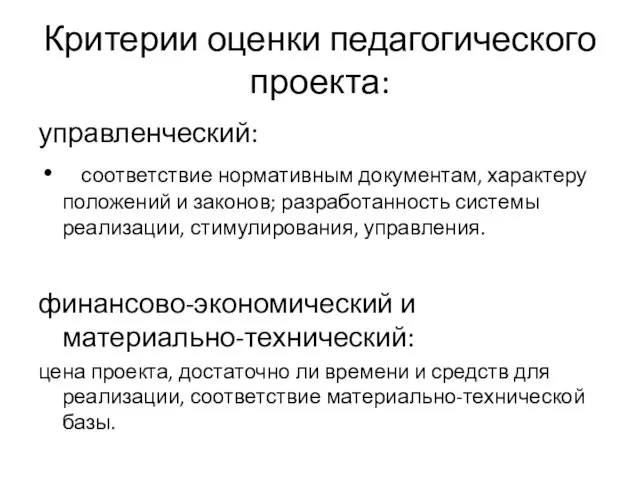 Критерии оценки педагогического проекта:

управленческий:

• соответствие нормативным документам, характеру положений и законов; разработанность системы реализации, стимулирования, управления.

финансово-экономический и материально-технический:

цена проекта, достаточно ли времени и средств для реализации, соответствие материально-технической базы.